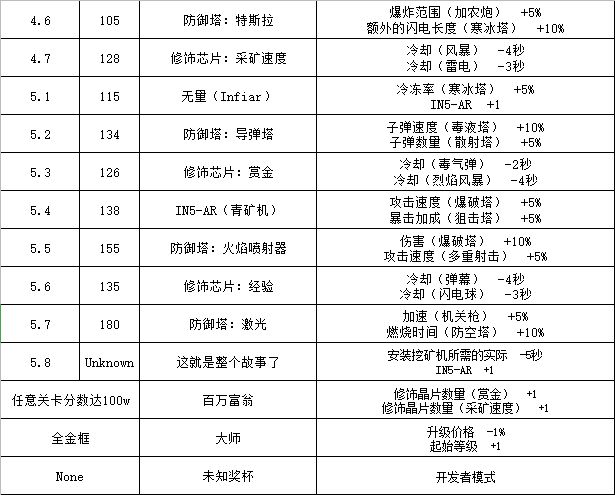 | 4.6 | 105 | 防御塔：特斯拉 | 爆炸范围（加农炮） +5% 额外的闪电长度（寒冰塔） +10% |
|---|---|---|---|
| 4.7 | 128 | 修饰芯片：采矿速度 | 冷却（风暴） -4秒 冷却（雷电） -3秒 |
| 5.1 | 115 | 无量（Infiar） | 冷冻率（寒冰塔） +5% IN5-AR +1 |
| 5.2 | 134 | 防御塔：导弹塔 | 子弹速度（毒液塔） +10% 子弹数量（散射塔） +5% |
| 5.3 | 126 | 修饰芯片：赏金 | 冷却（毒气弹） -2秒 冷却（烈焰风暴） -4秒 |
| 5.4 | 138 | IN5-AR（青矿机） | 攻击速度（爆破塔） +5% 暴击加成（狙击塔） +5% |
| 5.5 | 155 | 防御塔：火焰喷射器 | 伤害（爆破塔） +10% 攻击速度（多重射击） +5% |
| 5.6 | 135 | 修饰芯片：经验 | 冷却（弹幕） -4秒 冷却（闪电球） -3秒 |
| 5.7 | 180 | 防御塔：激光 | 加速（机关枪） +5% 燃烧时间（防空塔） +10% |
| 5.8 | Unknown | 这就是整个故事了 | 安装挖矿机所需的实际 -5秒 IN5-AR +1 |
| 任意关卡分数达100w | | 百万富翁 | 修饰晶片数量（赏金） +1 修饰晶片数量（采矿速度） +1 |
| 全金框 | | 大师 | 升级价格 -1% 起始等级 +1 |
| None | | 未知奖杯 | 开发者模式 |